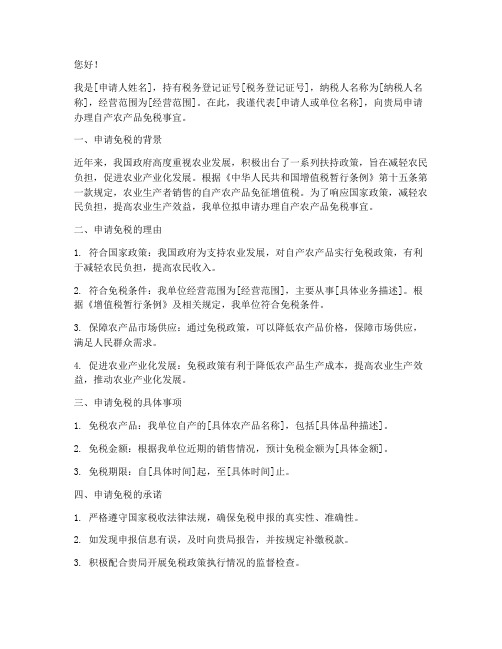 您好！

我是[申请人姓名]，持有税务登记证号[税务登记证号]，纳税人名称为[纳税人名称]，经营范围为[经营范围]。在此，我谨代表[申请人或单位名称]，向贵局申请办理自产农产品免税事宜。

一、申请免税的背景

近年来，我国政府高度重视农业发展，积极出台了一系列扶持政策，旨在减轻农民负担，促进农业产业化发展。根据《中华人民共和国增值税暂行条例》第十五条第一款规定，农业生产者销售的自产农产品免征增值税。为了响应国家政策，减轻农民负担，提高农业生产效益，我单位拟申请办理自产农产品免税事宜。

二、申请免税的理由

1. 符合国家政策：我国政府为支持农业发展，对自产农产品实行免税政策，有利于减轻农民负担，提高农民收入。

2. 符合免税条件：我单位经营范围为[经营范围]，主要从事[具体业务描述]。根据《增值税暂行条例》及相关规定，我单位符合免税条件。

3. 保障农产品市场供应：通过免税政策，可以降低农产品价格，保障市场供应，满足人民群众需求。

4. 促进农业产业化发展：免税政策有利于降低农产品生产成本，提高农业生产效益，推动农业产业化发展。

三、申请免税的具体事项

1. 免税农产品：我单位自产的[具体农产品名称]，包括[具体品种描述]。

2. 免税金额：根据我单位近期的销售情况，预计免税金额为[具体金额]。

3. 免税期限：自[具体时间]起，至[具体时间]止。

四、申请免税的承诺

1. 严格遵守国家税收法律法规，确保免税申报的真实性、准确性。

2. 如发现申报信息有误，及时向贵局报告，并按规定补缴税款。

3. 积极配合贵局开展免税政策执行情况的监督检查。